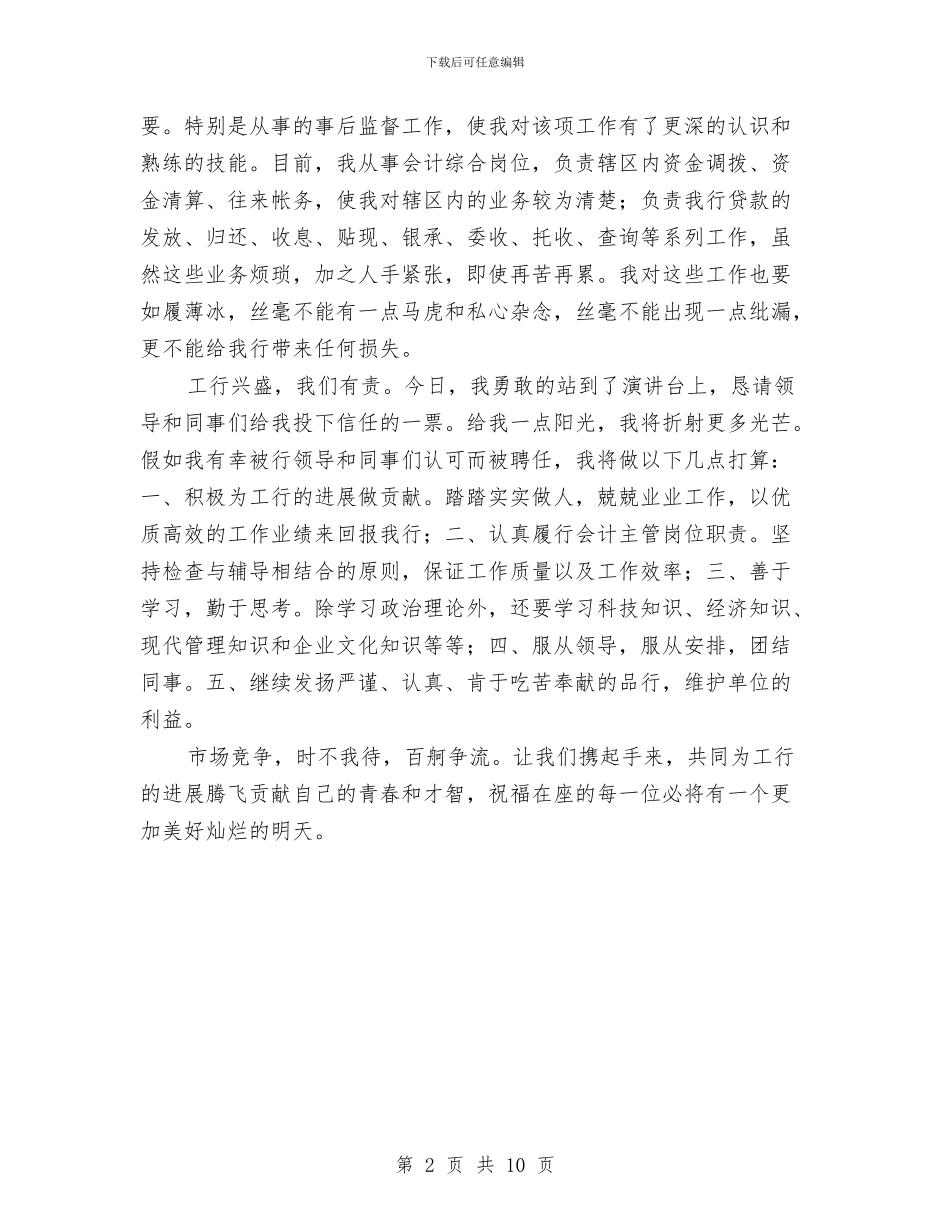 下载后可任意编辑

要。特别是从事的事后监督工作，使我对该项工作有了更深的认识和熟练的技能。目前，我从事会计综合岗位，负责辖区内资金调拨、资金清算、往来帐务，使我对辖区内的业务较为清楚；负责我行贷款的发放、归还、收息、贴现、银承、委收、托收、查询等系列工作，虽然这些业务烦琐，加之人手紧张，即使再苦再累。我对这些工作也要如履薄冰，丝毫不能有一点马虎和私心杂念，丝毫不能出现一点纰漏，更不能给我行带来任何损失。

工行兴盛，我们有责。今日，我勇敢的站到了演讲台上，恳请领导和同事们给我投下信任的一票。给我一点阳光，我将折射更多光芒。假如我有幸被行领导和同事们认可而被聘任，我将做以下几点打算：一、积极为工行的进展做贡献。踏踏实实做人，兢兢业业工作，以优质高效的工作业绩来回报我行；二、认真履行会计主管岗位职责。坚持检查与辅导相结合的原则，保证工作质量以及工作效率；三、善于学习，勤于思考。除学习政治理论外，还要学习科技知识、经济知识、现代管理知识和企业文化知识等等；四、服从领导，服从安排，团结同事。五、继续发扬严谨、认真、肯于吃苦奉献的品行，维护单位的利益。

市场竞争，时不我待，百舸争流。让我们携起手来，共同为工行的进展腾飞贡献自己的青春和才智，祝福在座的每一位必将有一个更加美好灿烂的明天。

第 2 页 共 10 页